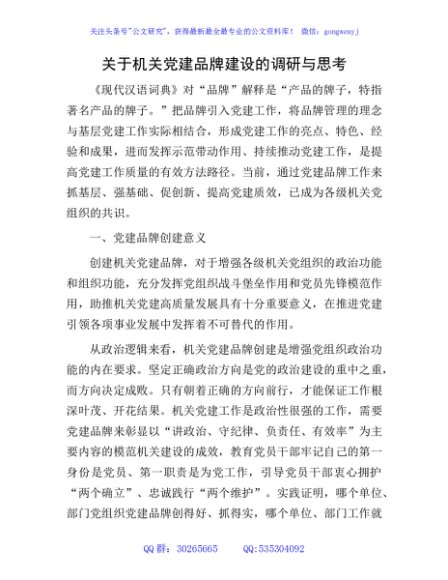 关注头条号"公文研究"，获得最新最全最专业的公文资料库！ 微信：gongwenyj

关于机关党建品牌建设的调研与思考

《现代汉语词典》对"品牌"解释是"产品的牌子，特指著名产品的牌子。"把品牌引入党建工作，将品牌管理的理念与基层党建工作实际相结合，形成党建工作的亮点、特色、经验和成果，进而发挥示范带动作用、持续推动党建工作，是提高党建工作质量的有效方法路径。当前，通过党建品牌工作来抓基层、强基础、促创新、提高党建质效，已成为各级机关党组织的共识。

一、党建品牌创建意义

创建机关党建品牌，对于增强各级机关党组织的政治功能和组织功能，充分发挥党组织战斗堡垒作用和党员先锋模范作用，助推机关党建高质量发展具有十分重要意义，在推进党建引领各项事业发展中发挥着不可替代的作用。

从政治逻辑来看，机关党建品牌创建是增强党组织政治功能的内在要求。坚定正确政治方向是党的政治建设的重中之重，而方向决定成败。只有朝着正确的方向前行，才能保证工作根深叶茂、开花结果。机关党建工作是政治性很强的工作，需要党建品牌来彰显以"讲政治、守纪律、负责任、有效率"为主要内容的模范机关建设的成效，教育党员干部牢记自己的第一身份是党员、第一职责是为党工作，引导党员干部衷心拥护"两个确立"、忠诚践行"两个维护"。实践证明，哪个单位、部门党组织党建品牌创得好、抓得实，哪个单位、部门工作就

QQ 群：30265665 QQ:535304092